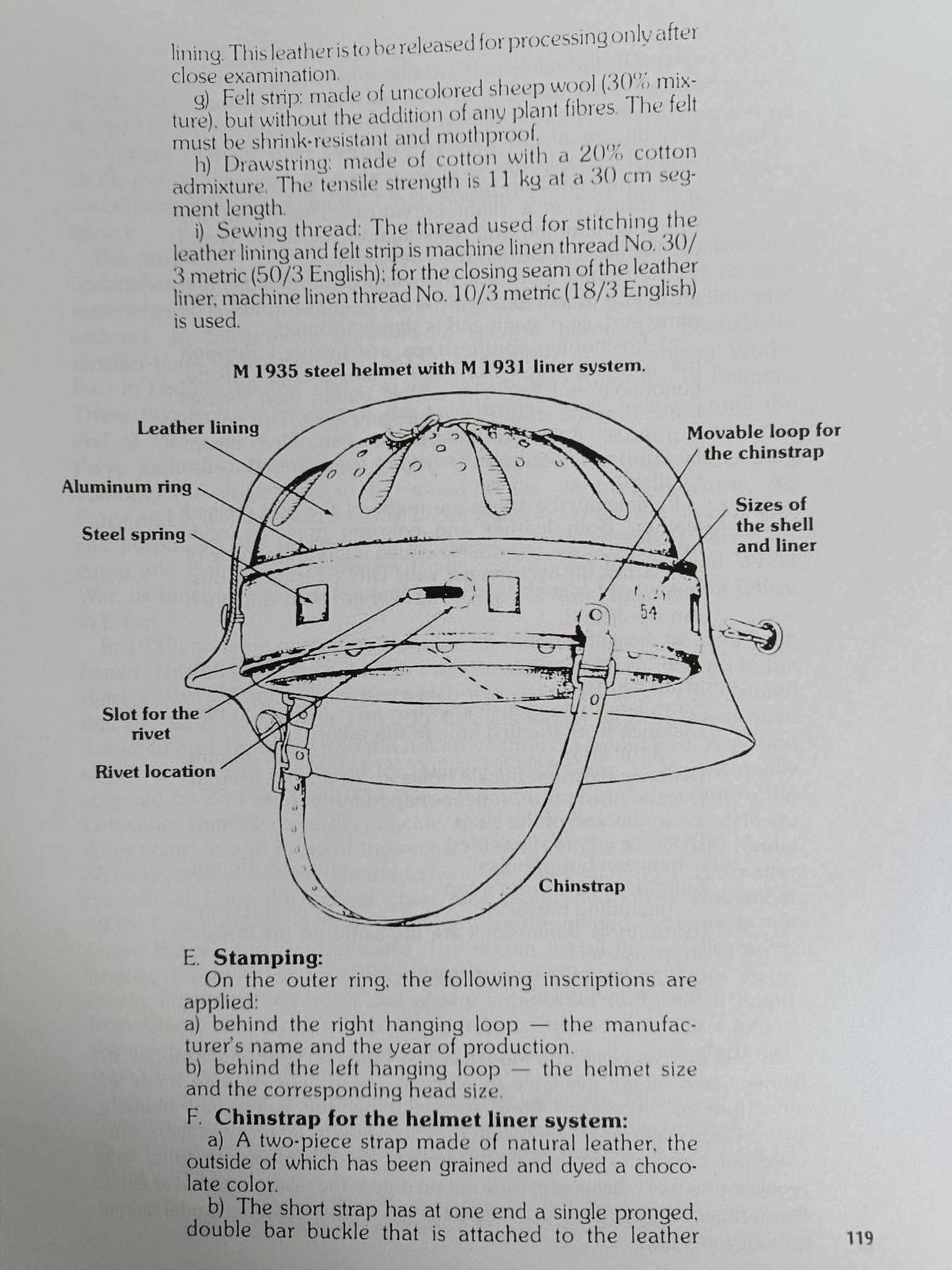 lining. This leather is to be released for processing only after close examination.

g) Felt strip: made of uncolored sheep wool (30% mixture), but without the addition of any plant fibres. The felt must be shrink-resistant and mothproof.

h) Drawstring: made of cotton with a 20% cotton admixture. The tensile strength is 11 kg at a 30 cm segment length.

i) Sewing thread: The thread used for stitching the leather lining and felt strip is machine linen thread No. 30/3 metric (50/3 English); for the closing seam of the leather liner, machine linen thread No. 10/3 metric (18/3 English) is used.

M 1935 steel helmet with M 1931 liner system.

Leather lining
Aluminum ring
Steel spring
Slot for the rivet
Rivet location
Movable loop for the chinstrap
Sizes of the shell and liner
54
Chinstrap

E. Stamping:
On the outer ring, the following inscriptions are applied:
a) behind the right hanging loop — the manufacturer's name and the year of production.
b) behind the left hanging loop — the helmet size and the corresponding head size.

F. Chinstrap for the helmet liner system:
a) A two-piece strap made of natural leather, the outside of which has been grained and dyed a chocolate color.

b) The short strap has at one end a single pronged, double bar buckle that is attached to the leather

119